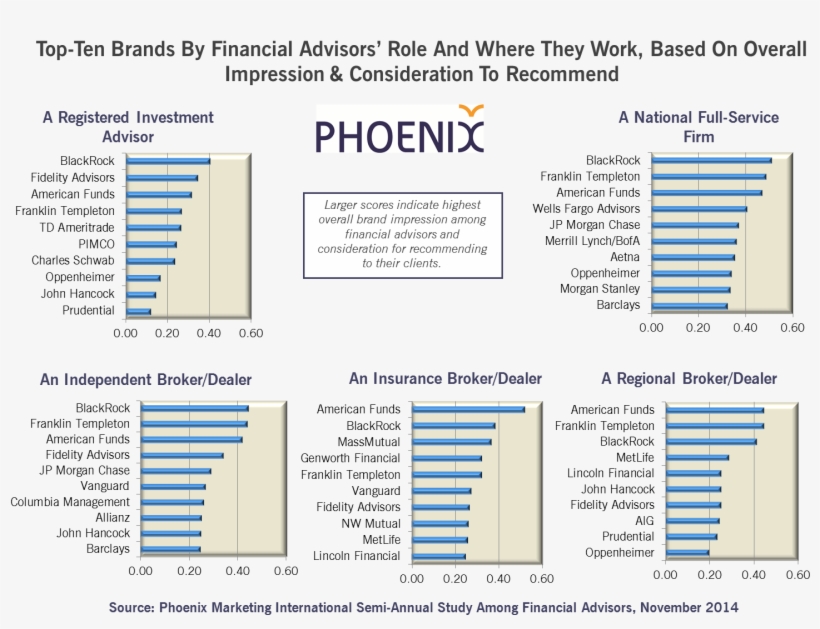 Top-Ten Brands By Financial Advisors' Role And Where They Work, Based On Overall Impression & Consideration To Recommend

A Registered Investment Advisor

BlackRock
Fidelity Advisors
American Funds
Franklin Templeton
TD Ameritrade
PIMCO
Charles Schwab
Oppenheimer
John Hancock
Prudential

0.00 0.20 0.40 0.60

PHOENIX

Larger scores indicate highest overall brand impression among financial advisors and consideration for recommending to their clients.

A National Full-Service Firm

BlackRock
Franklin Templeton
American Funds
Wells Fargo Advisors
JP Morgan Chase
Merrill Lynch/BofA
Aetna
Oppenheimer
Morgan Stanley
Barclays

0.00 0.20 0.40 0.60

An Independent Broker/Dealer

BlackRock
Franklin Templeton
American Funds
Fidelity Advisors
JP Morgan Chase
Vanguard
Columbia Management
Allianz
John Hancock
Barclays

0.00 0.20 0.40 0.60

An Insurance Broker/Dealer

American Funds
BlackRock
MassMutual
Genworth Financial
Franklin Templeton
Vanguard
Fidelity Advisors
NW Mutual
MetLife
Lincoln Financial

0.00 0.20 0.40 0.60

A Regional Broker/Dealer

American Funds
Franklin Templeton
BlackRock
MetLife
Lincoln Financial
John Hancock
Fidelity Advisors
AIG
Prudential
Oppenheimer

0.00 0.20 0.40 0.60

Source: Phoenix Marketing International Semi-Annual Study Among Financial Advisors, November 2014